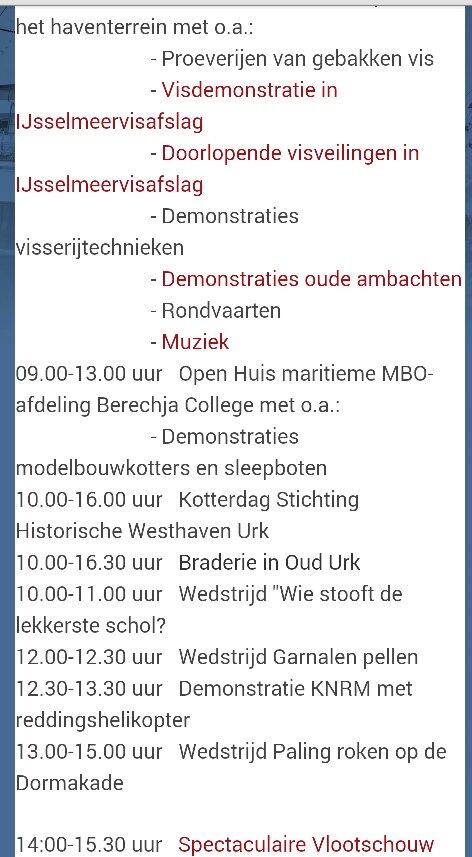 het haventerrein met o.a.:
- Proeverijen van gebakken vis
- Visdemonstratie in IJsselmeervisafslag
- Doorlopende visveilingen in IJsselmeervisafslag
- Demonstraties visserijtechnieken
- Demonstraties oude ambachten
- Rondvaarten
- Muziek
09.00-13.00 uur Open Huis maritieme MBO-afdeling Berechja College met o.a.:
- Demonstraties modelbouwkotters en sleepboten
10.00-16.00 uur Kotterdag Stichting Historische Westhaven Urk
10.00-16.30 uur Braderie in Oud Urk
10.00-11.00 uur Wedstrijd "Wie stooft de lekkerste schol?
12.00-12.30 uur Wedstrijd Garnalen pellen
12.30-13.30 uur Demonstratie KNRM met reddingshelikopter
13.00-15.00 uur Wedstrijd Paling roken op de Dormakade

14:00-15.30 uur Spectaculaire Vlootschouw